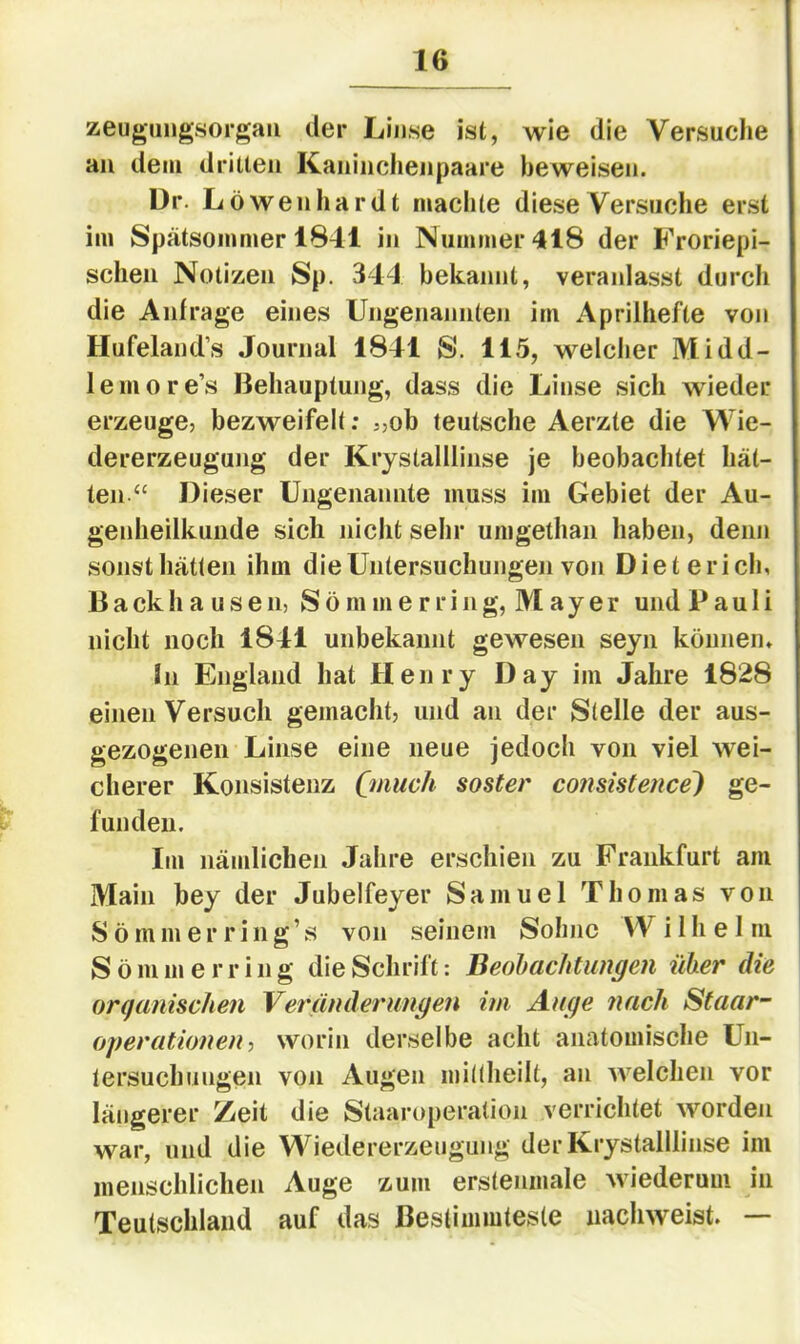 16

zeugungsorgan der Linse ist, wie die Versuche an dem dritten Kaninchenpaare beweisen.

Dr. Löwenhardt machte diese Versuche erst im Spätsommer 1841 in Nummer 418 der Froriepischen Notizen Sp. 344 bekannt, veranlasst durch die Anfrage eines Ungenannten im Aprilhefte von Hufeland's Journal 1841 S. 115, welcher Middlemore's Behauptung, dass die Linse sich wieder erzeuge, bezweifelt: „ob teutsche Aerzte die Wiedererzeugung der Krystalllinse je beobachtet hätten.“ Dieser Ungenannte muss im Gebiet der Augenheilkunde sich nicht sehr umgethan haben, denn sonst hätten ihm die Untersuchungen von Dieterich, Backhausen, Sömmerring, Mayer und Pauli nicht noch 1841 unbekannt gewesen seyn können.

In England hat Henry Day im Jahre 1828 einen Versuch gemacht, und an der Stelle der ausgezogenen Linse eine neue jedoch von viel weicherer Konsistenz (much soster consistence) gefunden.

Im nämlichen Jahre erschien zu Frankfurt am Main bey der Jubelfeyer Samuel Thomas von Sömmerring's von seinem Sohne Wilhelm Sömmerring die Schrift: Beobachtungen über die organischen Veränderungen im Auge nach Staaroperationen, worin derselbe acht anatomische Untersuchungen von Augen mittheilt, an welchen vor längerer Zeit die Staaroperation verrichtet worden war, und die Wiedererzeugung der Krystalllinse im menschlichen Auge zum erstenmale wiederum in Teutschland auf das Bestimmteste nachweist. —